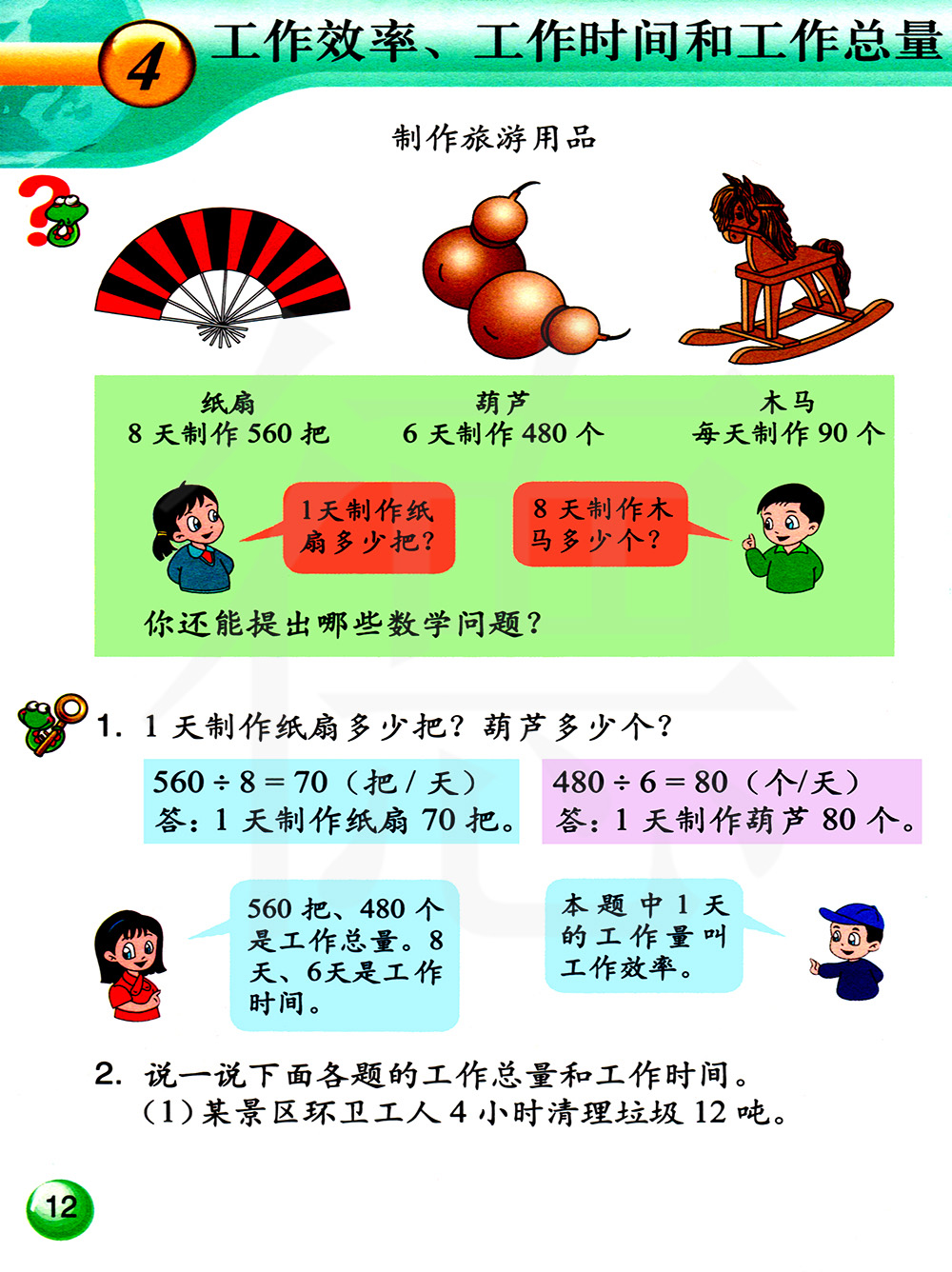 4 工作效率、工作时间和工作总量

制作旅游用品

纸扇
8天制作560把

葫芦
6天制作480个

木马
每天制作90个

1天制作纸扇多少把?

8天制作木马多少个?

你还能提出哪些数学问题?

1. 1天制作纸扇多少把?葫芦多少个?

$560 \div 8 = 70$(把/天)
答:1天制作纸扇70把。

$480 \div 6 = 80$(个/天)
答:1天制作葫芦80个。

560把、480个是工作总量。8天、6天是工作时间。

本题中1天的工作量叫工作效率。

2. 说一说下面各题的工作总量和工作时间。
(1)某景区环卫工人4小时清理垃圾12吨。

12